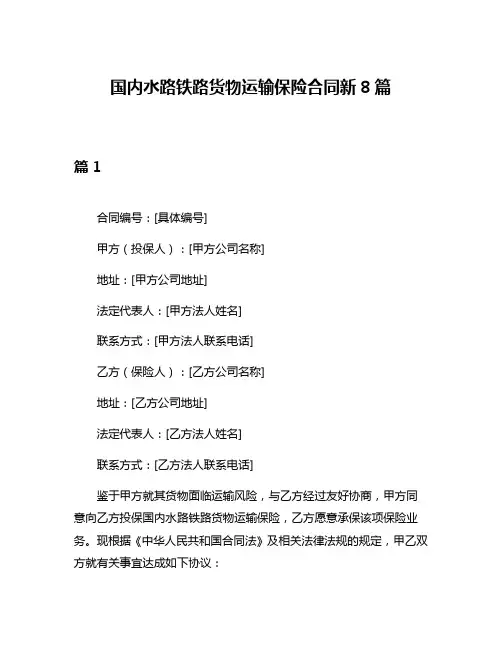 国内水路铁路货物运输保险合同新 8 篇

篇 1

合同编号：[具体编号]

甲方（投保人）：[甲方公司名称]

地址：[甲方公司地址]

法定代表人：[甲方法人姓名]

联系方式：[甲方法人联系电话]

乙方（保险人）：[乙方公司名称]

地址：[乙方公司地址]

法定代表人：[乙方法人姓名]

联系方式：[乙方法人联系电话]

鉴于甲方就其货物面临运输风险，与乙方经过友好协商，甲方同意向乙方投保国内水路铁路货物运输保险，乙方愿意承保该项保险业务。现根据《中华人民共和国合同法》及相关法律法规的规定，甲乙双方就有关事宜达成如下协议：